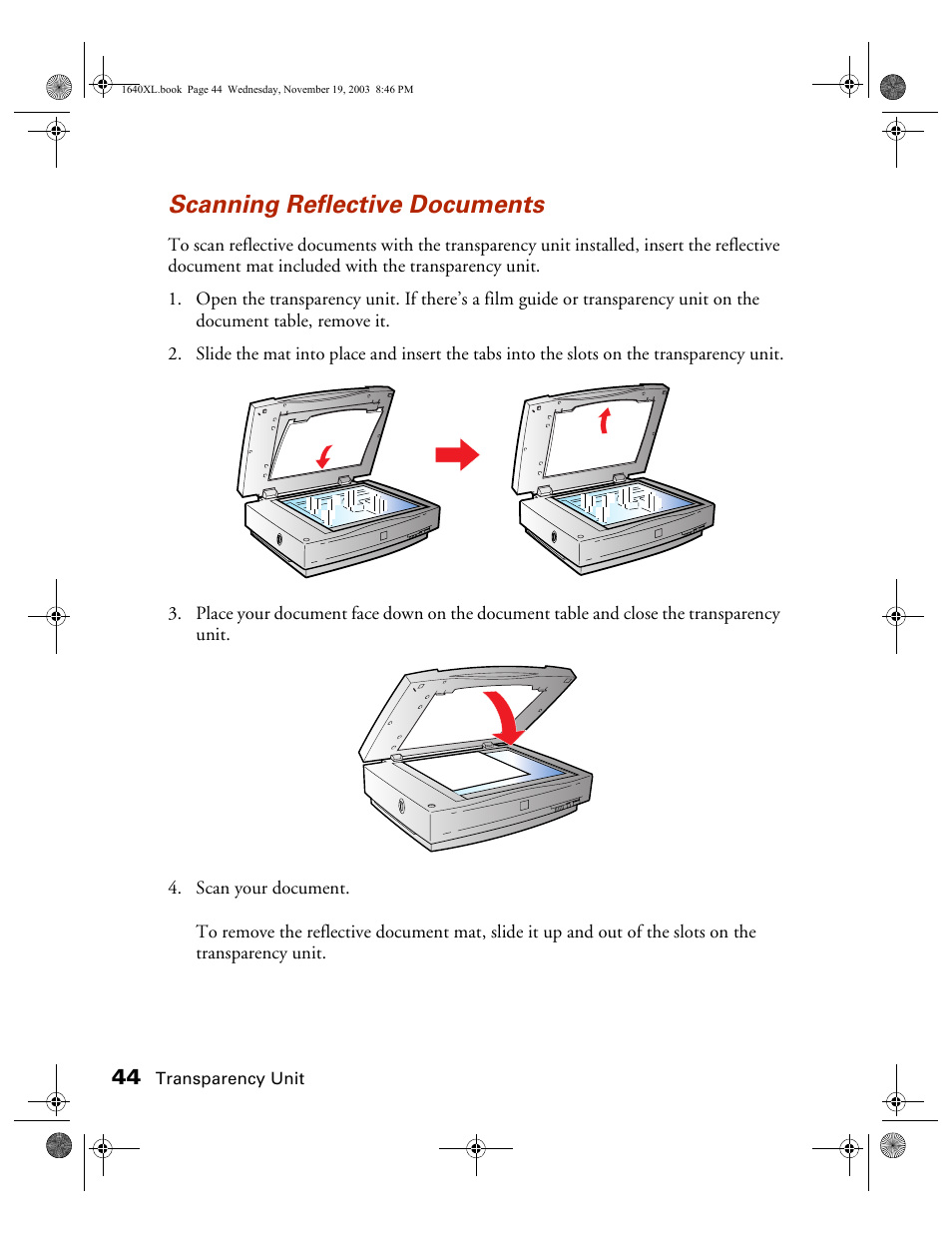 1640XL.book Page 44 Wednesday, November 19, 2003 8:46 PM

Scanning Reflective Documents

To scan reflective documents with the transparency unit installed, insert the reflective document mat included with the transparency unit.

1. Open the transparency unit. If there's a film guide or transparency unit on the document table, remove it.

2. Slide the mat into place and insert the tabs into the slots on the transparency unit.

3. Place your document face down on the document table and close the transparency unit.

4. Scan your document.

To remove the reflective document mat, slide it up and out of the slots on the transparency unit.

44 Transparency Unit